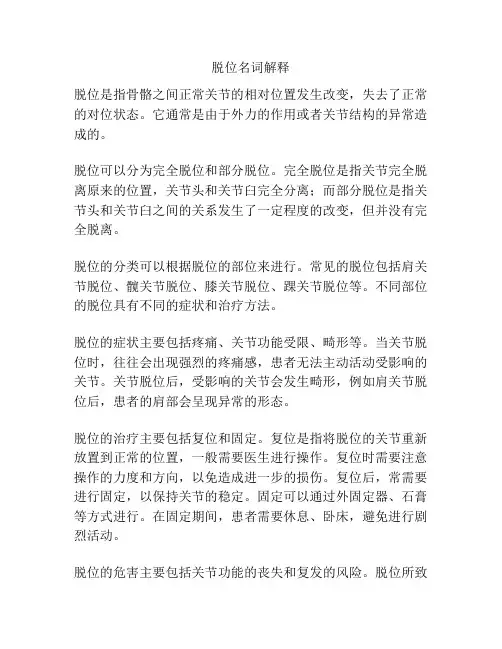 脱位名词解释

脱位是指骨骼之间正常关节的相对位置发生改变，失去了正常的对位状态。它通常是由于外力的作用或者关节结构的异常造成的。

脱位可以分为完全脱位和部分脱位。完全脱位是指关节完全脱离原来的位置，关节头和关节臼完全分离；而部分脱位是指关节头和关节臼之间的关系发生了一定程度的改变，但并没有完全脱离。

脱位的分类可以根据脱位的部位来进行。常见的脱位包括肩关节脱位、髋关节脱位、膝关节脱位、踝关节脱位等。不同部位的脱位具有不同的症状和治疗方法。

脱位的症状主要包括疼痛、关节功能受限、畸形等。当关节脱位时，往往会出现强烈的疼痛感，患者无法主动活动受影响的关节。关节脱位后，受影响的关节会发生畸形，例如肩关节脱位后，患者的肩部会呈现异常的形态。

脱位的治疗主要包括复位和固定。复位是指将脱位的关节重新放置到正常的位置，一般需要医生进行操作。复位时需要注意操作的力度和方向，以免造成进一步的损伤。复位后，常需要进行固定，以保持关节的稳定。固定可以通过外固定器、石膏等方式进行。在固定期间，患者需要休息、卧床，避免进行剧烈活动。

脱位的危害主要包括关节功能的丧失和复发的风险。脱位所致